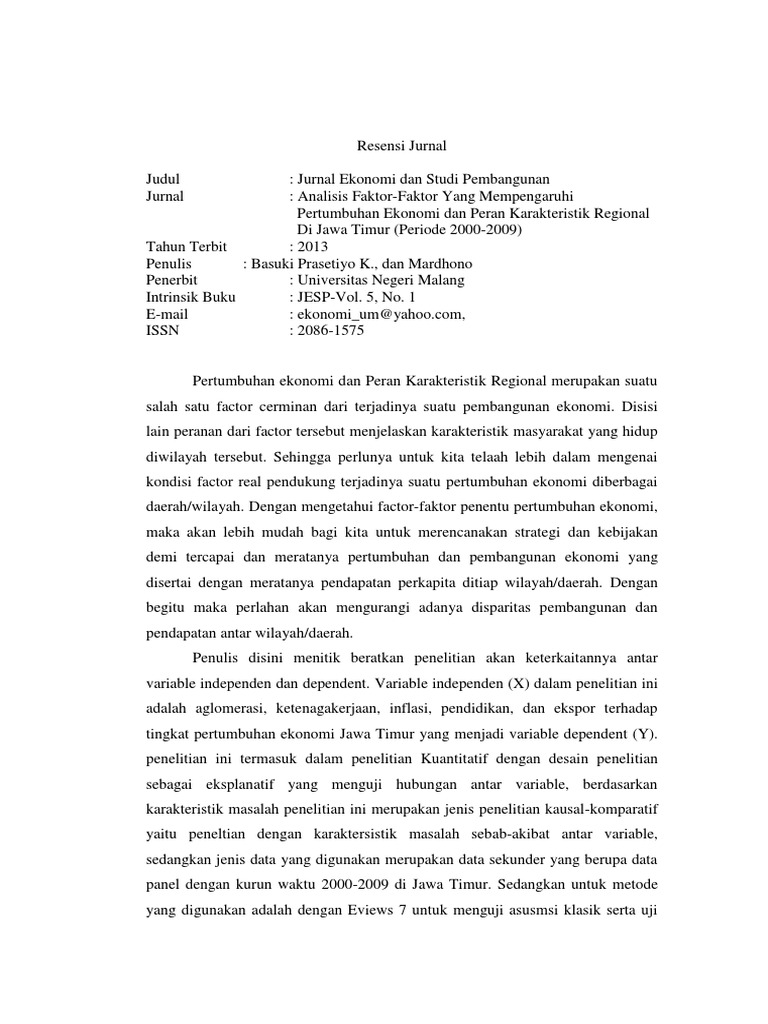 Resensi Jurnal

Judul : Jurnal Ekonomi dan Studi Pembangunan
Jurnal : Analisis Faktor-Faktor Yang Mempengaruhi Pertumbuhan Ekonomi dan Peran Karakteristik Regional Di Jawa Timur (Periode 2000-2009)
Tahun Terbit : 2013
Penulis : Basuki Prasetiyo K., dan Mardhono
Penerbit : Universitas Negeri Malang
Intrinsik Buku : JESP-Vol. 5, No. 1
E-mail : ekonomi_um@yahoo.com,
ISSN : 2086-1575

Pertumbuhan ekonomi dan Peran Karakteristik Regional merupakan suatu salah satu factor cerminan dari terjadinya suatu pembangunan ekonomi. Disisi lain peranan dari factor tersebut menjelaskan karakteristik masyarakat yang hidup diwilayah tersebut. Sehingga perlunya untuk kita telaah lebih dalam mengenai kondisi factor real pendukung terjadinya suatu pertumbuhan ekonomi diberbagai daerah/wilayah. Dengan mengetahui factor-faktor penentu pertumbuhan ekonomi, maka akan lebih mudah bagi kita untuk merencanakan strategi dan kebijakan demi tercapai dan meratanya pertumbuhan dan pembangunan ekonomi yang disertai dengan meratanya pendapatan perkapita ditiap wilayah/daerah. Dengan begitu maka perlahan akan mengurangi adanya disparitas pembangunan dan pendapatan antar wilayah/daerah.

Penulis disini menitik beratkan penelitian akan keterkaitannya antar variable independen dan dependent. Variable independen (X) dalam penelitian ini adalah aglomerasi, ketenagakerjaan, inflasi, pendidikan, dan ekspor terhadap tingkat pertumbuhan ekonomi Jawa Timur yang menjadi variable dependent (Y). penelitian ini termasuk dalam penelitian Kuantitatif dengan desain penelitian sebagai eksplanatif yang menguji hubungan antar variable, berdasarkan karakteristik masalah penelitian ini merupakan jenis penelitian kausal-komparatif yaitu peneltian dengan karaktersistik masalah sebab-akibat antar variable, sedangkan jenis data yang digunakan merupakan data sekunder yang berupa data panel dengan kurun waktu 2000-2009 di Jawa Timur. Sedangkan untuk metode yang digunakan adalah dengan Eviews 7 untuk menguji asusmsi klasik serta uji